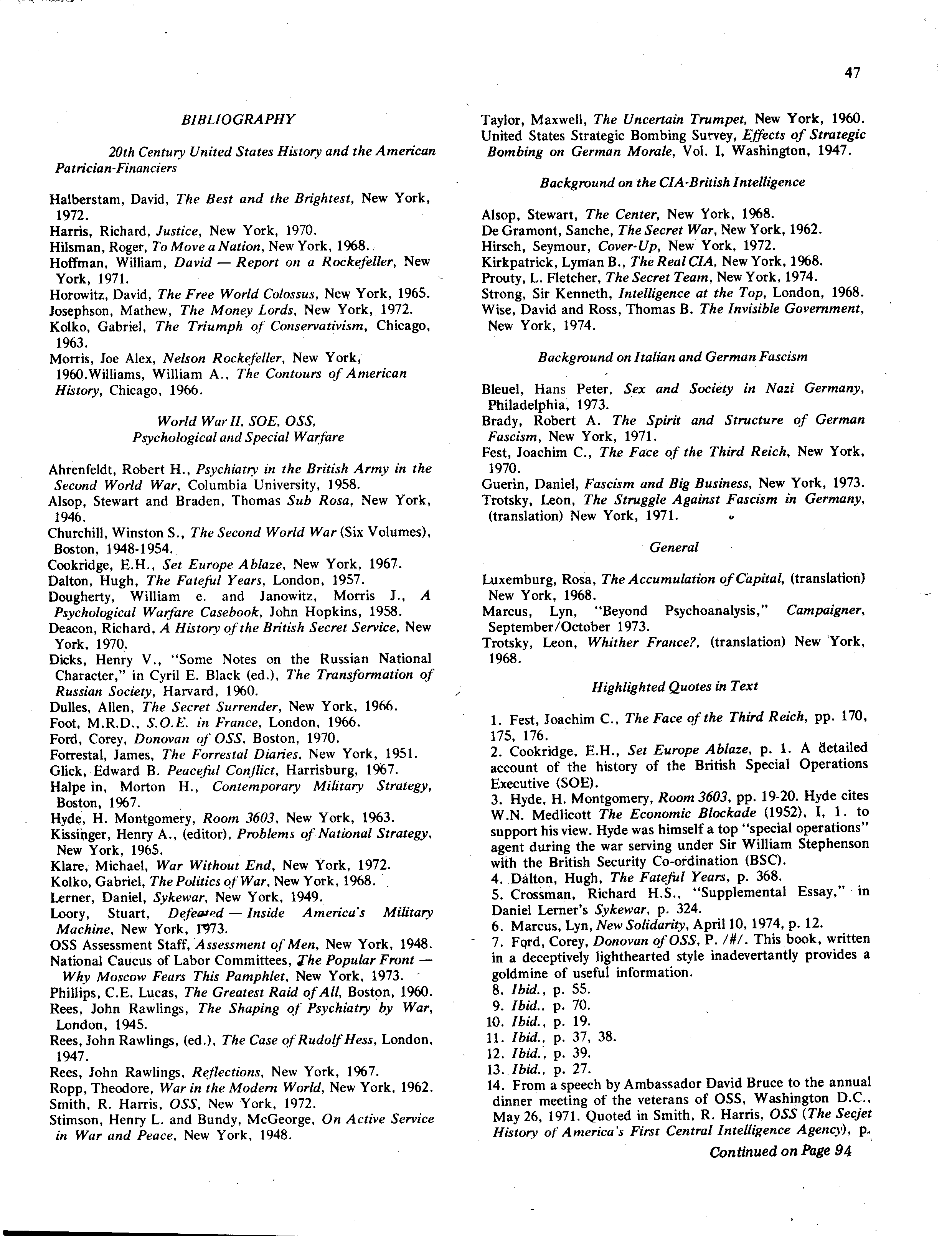 47

BIBLIOGRAPHY

20th Century United States History and the American Patrician-Financiers

Halberstam, David, The Best and the Brightest, New York, 1972.
Harris, Richard, Justice, New York, 1970.
Hilsman, Roger, To Move a Nation, New York, 1968.
Hoffman, William, David — Report on a Rockefeller, New York, 1971.
Horowitz, David, The Free World Colossus, New York, 1965.
Josephson, Mathew, The Money Lords, New York, 1972.
Kolko, Gabriel, The Triumph of Conservativism, Chicago, 1963.
Morris, Joe Alex, Nelson Rockefeller, New York, 1960.Williams, William A., The Contours of American History, Chicago, 1966.

World War II, SOE, OSS, Psychological and Special Warfare

Ahrenfeldt, Robert H., Psychiatry in the British Army in the Second World War, Columbia University, 1958.
Alsop, Stewart and Braden, Thomas Sub Rosa, New York, 1946.
Churchill, Winston S., The Second World War (Six Volumes), Boston, 1948-1954.
Cookridge, E.H., Set Europe Ablaze, New York, 1967.
Dalton, Hugh, The Fateful Years, London, 1957.
Dougherty, William e. and Janowitz, Morris J., A Psychological Warfare Casebook, John Hopkins, 1958.
Deacon, Richard, A History of the British Secret Service, New York, 1970.
Dicks, Henry V., "Some Notes on the Russian National Character," in Cyril E. Black (ed.), The Transformation of Russian Society, Harvard, 1960.
Dulles, Allen, The Secret Surrender, New York, 1966.
Foot, M.R.D., S.O.E. in France, London, 1966.
Ford, Corey, Donovan of OSS, Boston, 1970.
Forrestal, James, The Forrestal Diaries, New York, 1951.
Glick, Edward B. Peaceful Conflict, Harrisburg, 1967.
Halpe in, Morton H., Contemporary Military Strategy, Boston, 1967.
Hyde, H. Montgomery, Room 3603, New York, 1963.
Kissinger, Henry A., (editor), Problems of National Strategy, New York, 1965.
Klare, Michael, War Without End, New York, 1972.
Kolko, Gabriel, The Politics of War, New York, 1968.
Lerner, Daniel, Sykewar, New York, 1949.
Loory, Stuart, Defeated — Inside America's Military Machine, New York, 1973.
OSS Assessment Staff, Assessment of Men, New York, 1948.
National Caucus of Labor Committees, The Popular Front — Why Moscow Fears This Pamphlet, New York, 1973.
Phillips, C.E. Lucas, The Greatest Raid of All, Boston, 1960.
Rees, John Rawlings, The Shaping of Psychiatry by War, London, 1945.
Rees, John Rawlings, (ed.), The Case of Rudolf Hess, London, 1947.
Rees, John Rawlings, Reflections, New York, 1967.
Ropp, Theodore, War in the Modern World, New York, 1962.
Smith, R. Harris, OSS, New York, 1972.
Stimson, Henry L. and Bundy, McGeorge, On Active Service in War and Peace, New York, 1948.
Taylor, Maxwell, The Uncertain Trumpet, New York, 1960.
United States Strategic Bombing Survey, Effects of Strategic Bombing on German Morale, Vol. I, Washington, 1947.

Background on the CIA-British Intelligence

Alsop, Stewart, The Center, New York, 1968.
De Gramont, Sanche, The Secret War, New York, 1962.
Hirsch, Seymour, Cover-Up, New York, 1972.
Kirkpatrick, Lyman B., The Real CIA, New York, 1968.
Prouty, L. Fletcher, The Secret Team, New York, 1974.
Strong, Sir Kenneth, Intelligence at the Top, London, 1968.
Wise, David and Ross, Thomas B. The Invisible Government, New York, 1974.

Background on Italian and German Fascism

Bleuel, Hans Peter, Sex and Society in Nazi Germany, Philadelphia, 1973.
Brady, Robert A. The Spirit and Structure of German Fascism, New York, 1971.
Fest, Joachim C., The Face of the Third Reich, New York, 1970.
Guerin, Daniel, Fascism and Big Business, New York, 1973.
Trotsky, Leon, The Struggle Against Fascism in Germany, (translation) New York, 1971.

General

Luxemburg, Rosa, The Accumulation of Capital, (translation) New York, 1968.
Marcus, Lyn, "Beyond Psychoanalysis," Campaigner, September/October 1973.
Trotsky, Leon, Whither France?, (translation) New York, 1968.

Highlighted Quotes in Text

1. Fest, Joachim C., The Face of the Third Reich, pp. 170, 175, 176.
2. Cookridge, E.H., Set Europe Ablaze, p. 1. A detailed account of the history of the British Special Operations Executive (SOE).
3. Hyde, H. Montgomery, Room 3603, pp. 19-20. Hyde cites W.N. Medlicott The Economic Blockade (1952), I, 1. to support his view. Hyde was himself a top "special operations" agent during the war serving under Sir William Stephenson with the British Security Co-ordination (BSC).
4. Dalton, Hugh, The Fateful Years, p. 368.
5. Crossman, Richard H.S., "Supplemental Essay," in Daniel Lerner's Sykewar, p. 324.
6. Marcus, Lyn, New Solidarity, April 10, 1974, p. 12.
7. Ford, Corey, Donovan of OSS, P. /#/. This book, written in a deceptively lighthearted style inadevertantly provides a goldmine of useful information.
8. Ibid., p. 55.
9. Ibid., p. 70.
10. Ibid., p. 19.
11. Ibid., p. 37, 38.
12. Ibid., p. 39.
13. Ibid., p. 27.
14. From a speech by Ambassador David Bruce to the annual dinner meeting of the veterans of OSS, Washington D.C., May 26, 1971. Quoted in Smith, R. Harris, OSS (The Secjet History of America's First Central Intelligence Agency), p.

Continued on Page 94